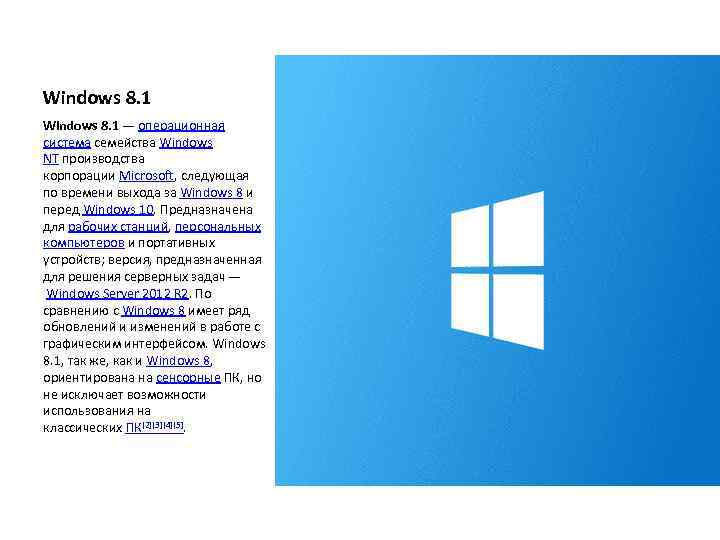 Windows 8.1

Windows 8.1 — операционная система семейства Windows NT производства корпорации Microsoft, следующая по времени выхода за Windows 8 и перед Windows 10. Предназначена для рабочих станций, персональных компьютеров и портативных устройств; версия, предназначенная для решения серверных задач — Windows Server 2012 R2. По сравнению с Windows 8 имеет ряд обновлений и изменений в работе с графическим интерфейсом. Windows 8.1, так же, как и Windows 8, ориентирована на сенсорные ПК, но не исключает возможности использования на классических ПК$^{[2][3][4][5]}$.